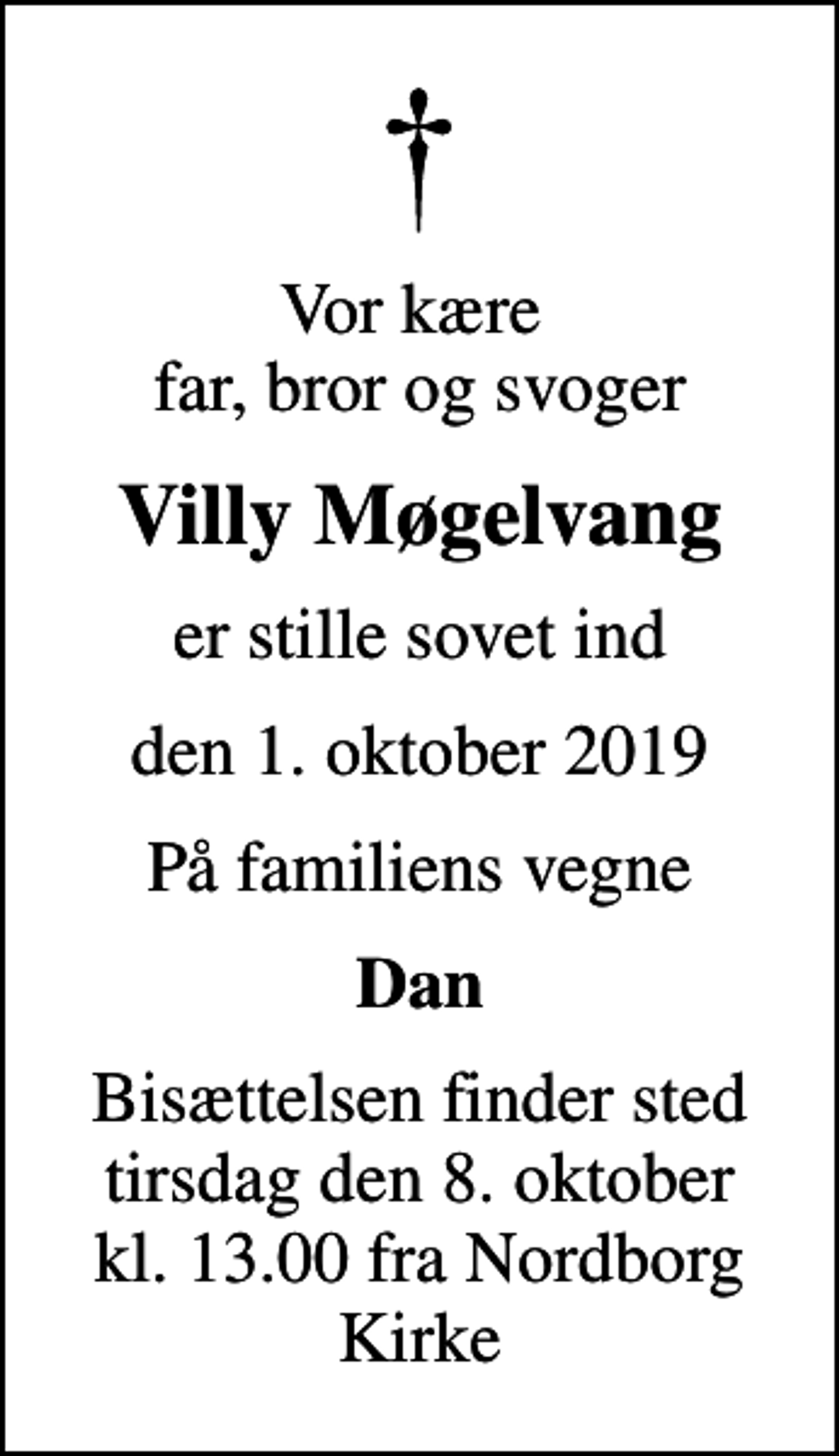 Vor kære far, bror og svoger

Villy Møgelvang

er stille sovet ind

den 1. oktober 2019

På familiens vegne

Dan

Bisættelsen finder sted tirsdag den 8. oktober kl. 13.00 fra Nordborg Kirke